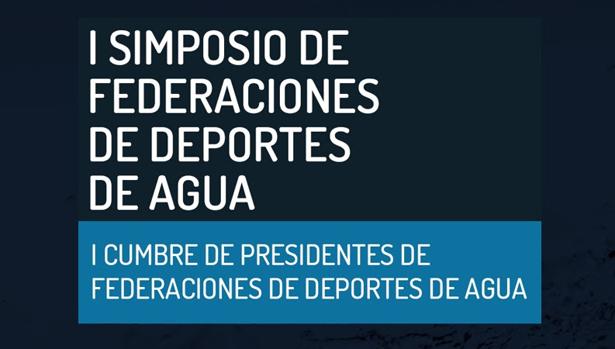 I SIMPOSIO DE FEDERACIONES DE DEPORTES DE AGUA

I CUMBRE DE PRESIDENTES DE FEDERACIONES DE DEPORTES DE AGUA